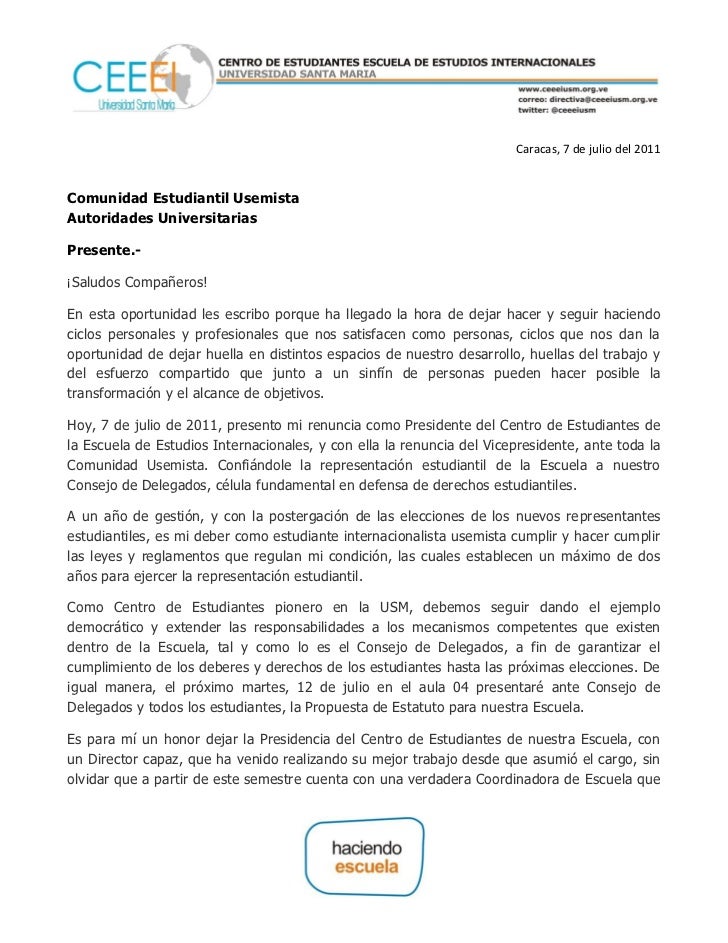 CEEEI
Universidad Santa María

CENTRO DE ESTUDIANTES ESCUELA DE ESTUDIOS INTERNACIONALES
UNIVERSIDAD SANTA MARIA

www.ceeeiusm.org.ve
correo: directiva@ceeeiusm.org.ve
twitter: @ceeeiusm

Caracas, 7 de julio del 2011

Comunidad Estudiantil Usemista
Autoridades Universitarias

Presente.-

¡Saludos Compañeros!

En esta oportunidad les escribo porque ha llegado la hora de dejar hacer y seguir haciendo ciclos personales y profesionales que nos satisfacen como personas, ciclos que nos dan la oportunidad de dejar huella en distintos espacios de nuestro desarrollo, huellas del trabajo y del esfuerzo compartido que junto a un sinfín de personas pueden hacer posible la transformación y el alcance de objetivos.

Hoy, 7 de julio de 2011, presento mi renuncia como Presidente del Centro de Estudiantes de la Escuela de Estudios Internacionales, y con ella la renuncia del Vicepresidente, ante toda la Comunidad Usemista. Confiándole la representación estudiantil de la Escuela a nuestro Consejo de Delegados, célula fundamental en defensa de derechos estudiantiles.

A un año de gestión, y con la postergación de las elecciones de los nuevos representantes estudiantiles, es mi deber como estudiante internacionalista usemista cumplir y hacer cumplir las leyes y reglamentos que regulan mi condición, las cuales establecen un máximo de dos años para ejercer la representación estudiantil.

Como Centro de Estudiantes pionero en la USM, debemos seguir dando el ejemplo democrático y extender las responsabilidades a los mecanismos competentes que existen dentro de la Escuela, tal y como lo es el Consejo de Delegados, a fin de garantizar el cumplimiento de los deberes y derechos de los estudiantes hasta las próximas elecciones. De igual manera, el próximo martes, 12 de julio en el aula 04 presentaré ante Consejo de Delegados y todos los estudiantes, la Propuesta de Estatuto para nuestra Escuela.

Es para mí un honor dejar la Presidencia del Centro de Estudiantes de nuestra Escuela, con un Director capaz, que ha venido realizando su mejor trabajo desde que asumió el cargo, sin olvidar que a partir de este semestre cuenta con una verdadera Coordinadora de Escuela que

haciendo
escuela